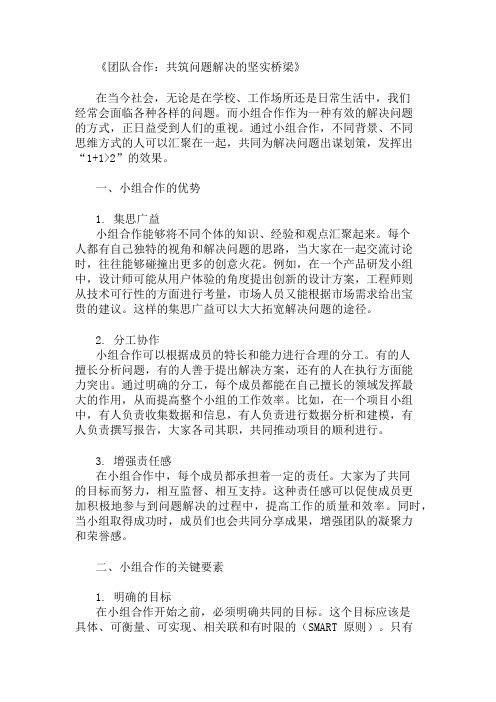 《团队合作：共筑问题解决的坚实桥梁》

在当今社会，无论是在学校、工作场所还是日常生活中，我们经常会面临各种各样的问题。而小组合作作为一种有效的解决问题的方式，正日益受到人们的重视。通过小组合作，不同背景、不同思维方式的人可以汇聚在一起，共同为解决问题出谋划策，发挥出“1+1>2”的效果。

一、小组合作的优势

1. 集思广益
小组合作能够将不同个体的知识、经验和观点汇聚起来。每个人都有自己独特的视角和解决问题的思路，当大家在一起交流讨论时，往往能够碰撞出更多的创意火花。例如，在一个产品研发小组中，设计师可能从用户体验的角度提出创新的设计方案，工程师则从技术可行性的方面进行考量，市场人员又能根据市场需求给出宝贵的建议。这样的集思广益可以大大拓宽解决问题的途径。

2. 分工协作
小组合作可以根据成员的特长和能力进行合理的分工。有的人擅长分析问题，有的人善于提出解决方案，还有的人在执行方面能力突出。通过明确的分工，每个成员都能在自己擅长的领域发挥最大的作用，从而提高整个小组的工作效率。比如，在一个项目小组中，有人负责收集数据和信息，有人负责进行数据分析和建模，有人负责撰写报告，大家各司其职，共同推动项目的顺利进行。

3. 增强责任感
在小组合作中，每个成员都承担着一定的责任。大家为了共同的目标而努力，相互监督、相互支持。这种责任感可以促使成员更加积极地参与到问题解决的过程中，提高工作的质量和效率。同时，当小组取得成功时，成员们也会共同分享成果，增强团队的凝聚力和荣誉感。

二、小组合作的关键要素

1. 明确的目标
在小组合作开始之前，必须明确共同的目标。这个目标应该是具体、可衡量、可实现、相关联和有时限的（SMART 原则）。只有